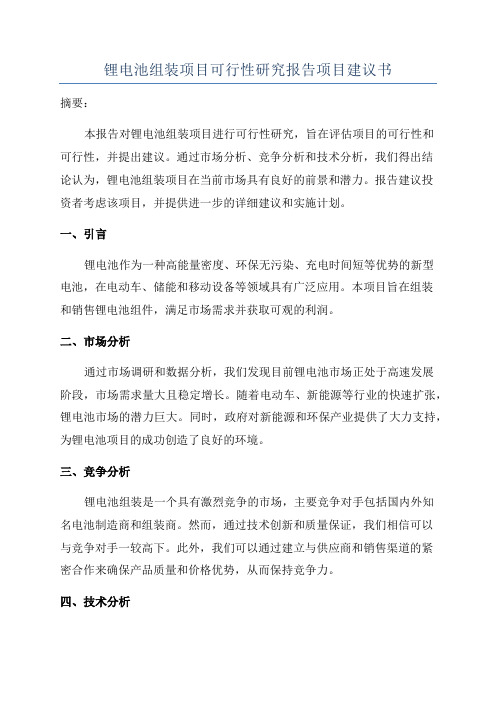 锂电池组装项目可行性研究报告项目建议书

摘要：

本报告对锂电池组装项目进行可行性研究，旨在评估项目的可行性和可行性，并提出建议。通过市场分析、竞争分析和技术分析，我们得出结论认为，锂电池组装项目在当前市场具有良好的前景和潜力。报告建议投资者考虑该项目，并提供进一步的详细建议和实施计划。

一、引言

锂电池作为一种高能量密度、环保无污染、充电时间短等优势的新型电池，在电动车、储能和移动设备等领域具有广泛应用。本项目旨在组装和销售锂电池组件，满足市场需求并获取可观的利润。

二、市场分析

通过市场调研和数据分析，我们发现目前锂电池市场正处于高速发展阶段，市场需求量大且稳定增长。随着电动车、新能源等行业的快速扩张，锂电池市场的潜力巨大。同时，政府对新能源和环保产业提供了大力支持，为锂电池项目的成功创造了良好的环境。

三、竞争分析

锂电池组装是一个具有激烈竞争的市场，主要竞争对手包括国内外知名电池制造商和组装商。然而，通过技术创新和质量保证，我们相信可以与竞争对手一较高下。此外，我们可以通过建立与供应商和销售渠道的紧密合作来确保产品质量和价格优势，从而保持竞争力。

四、技术分析